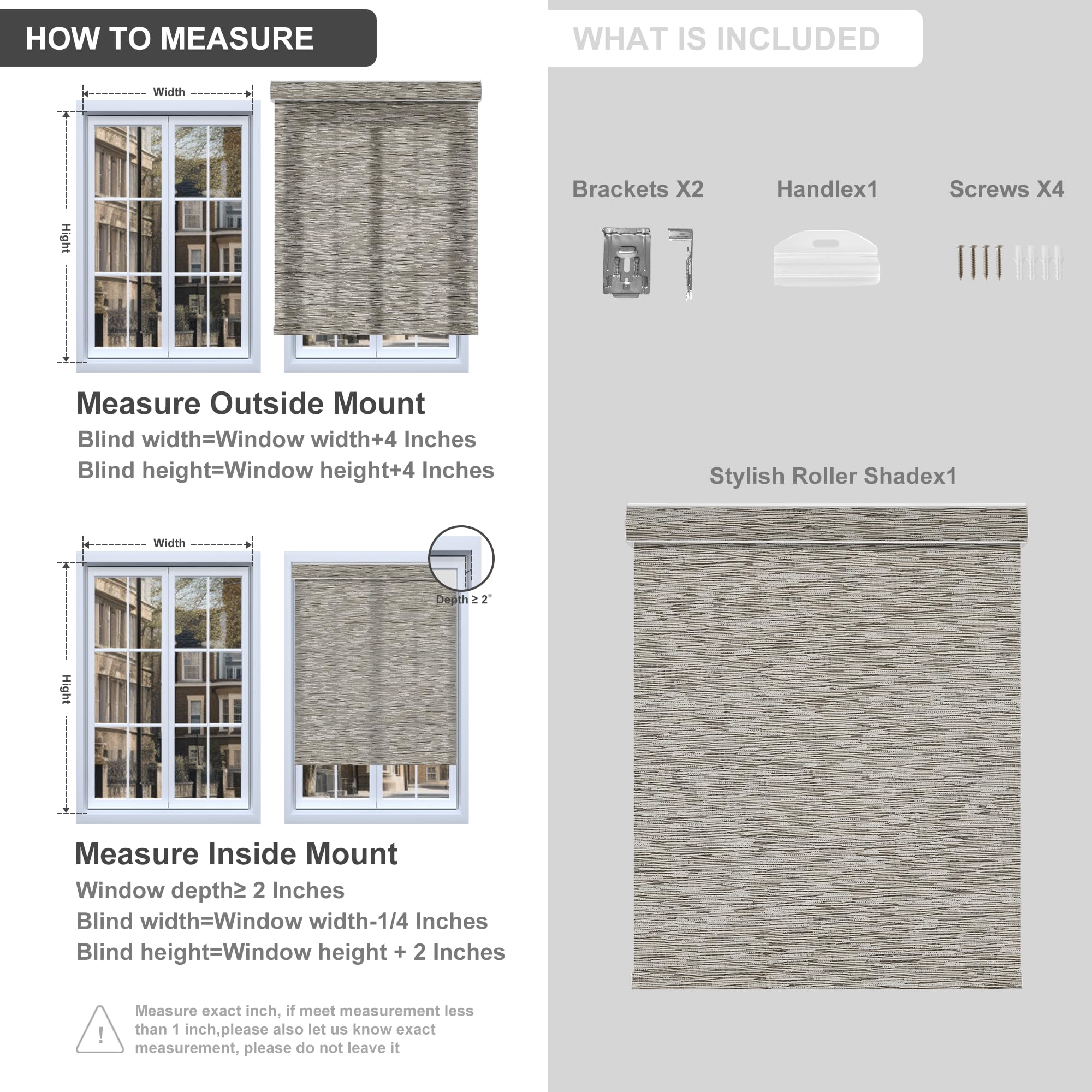 HOW TO MEASURE

Width

Hight

Measure Outside Mount

Blind width=Window width+4 Inches

Blind height=Window height+4 Inches

Width

Hight

Depth ≥ 2"

Measure Inside Mount

Window depth≥ 2 Inches

Blind width=Window width-1/4 Inches

Blind height=Window height + 2 Inches

!

Measure exact inch, if meet measurement less than 1 inch,please also let us know exact measurement, please do not leave it

WHAT IS INCLUDED

Brackets X2

Handlex1

Screws X4

Stylish Roller Shadex1